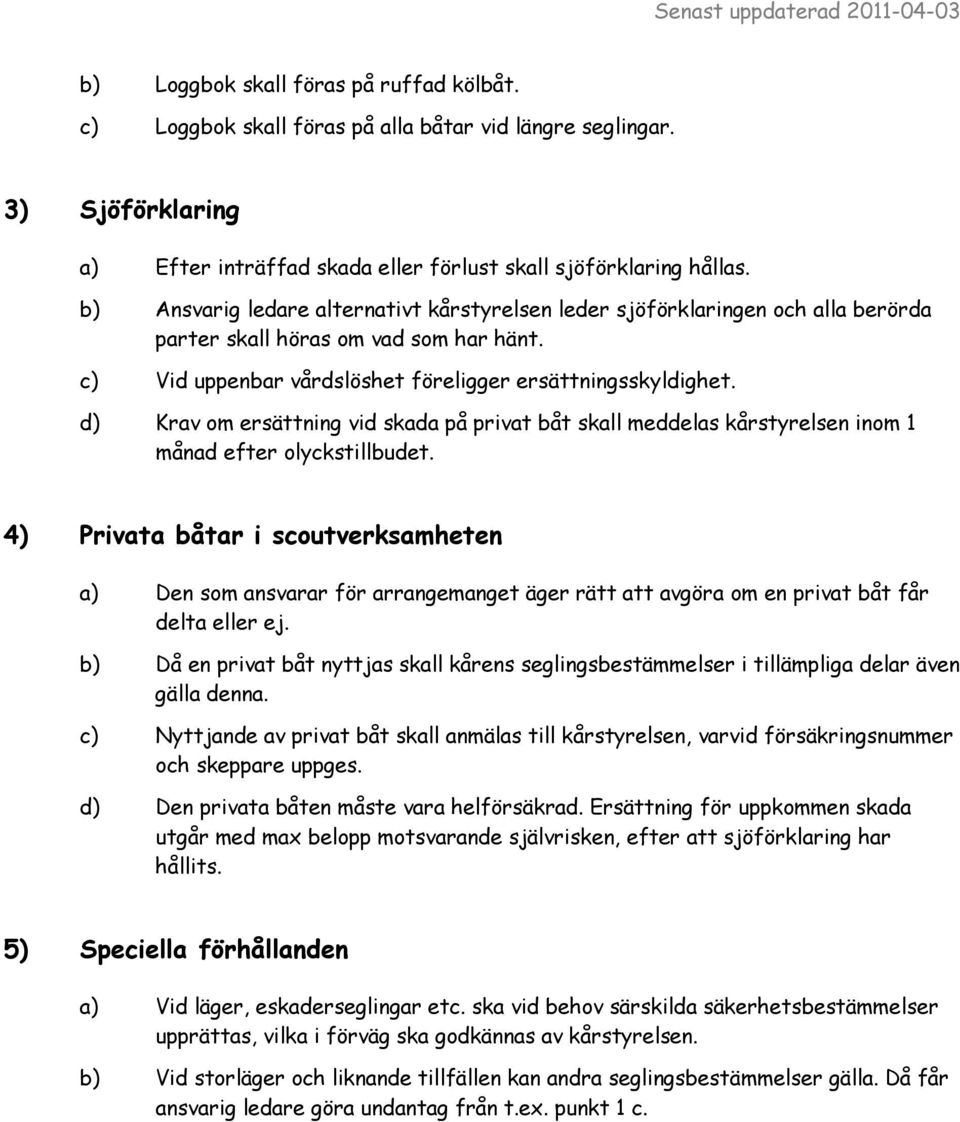 Senast uppdaterad 2011-04-03

b) Loggbok skall föras på ruffad kölbåt.

c) Loggbok skall föras på alla båtar vid längre seglingar.

3) Sjöförklaring

a) Efter inträffad skada eller förlust skall sjöförklaring hållas.

b) Ansvarig ledare alternativt kårstyrelsen leder sjöförklaringen och alla berörda parter skall höras om vad som har hänt.

c) Vid uppenbar vårdslöshet föreligger ersättningsskyldighet.

d) Krav om ersättning vid skada på privat båt skall meddelas kårstyrelsen inom 1 månad efter olyckstillbudet.

4) Privata båtar i scoutverksamheten

a) Den som ansvarar för arrangemanget äger rätt att avgöra om en privat båt får delta eller ej.

b) Då en privat båt nyttjas skall kårens seglingsbestämmelser i tillämpliga delar även gälla denna.

c) Nyttjande av privat båt skall anmälas till kårstyrelsen, varvid försäkringsnummer och skeppare uppges.

d) Den privata båten måste vara helförsäkrad. Ersättning för uppkommen skada utgår med max belopp motsvarande självrisken, efter att sjöförklaring har hållits.

5) Speciella förhållanden

a) Vid läger, eskaderseglingar etc. ska vid behov särskilda säkerhetsbestämmelser upprättas, vilka i förväg ska godkännas av kårstyrelsen.

b) Vid storläger och liknande tillfällen kan andra seglingsbestämmelser gälla. Då får ansvarig ledare göra undantag från t.ex. punkt 1 c.